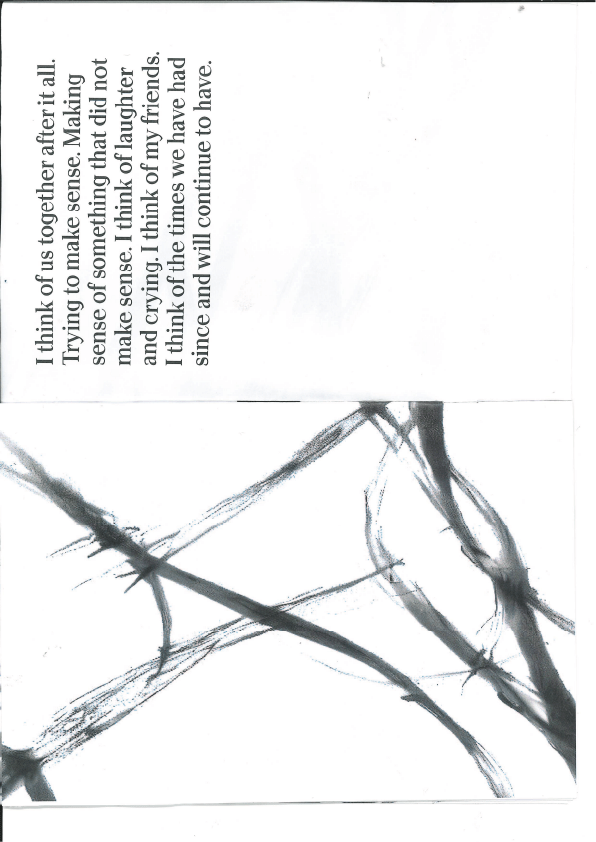 I think of us together after it all. Trying to make sense. Making sense of something that did not make sense. I think of laughter and crying. I think of my friends. I think of the times we have had since and will continue to have.